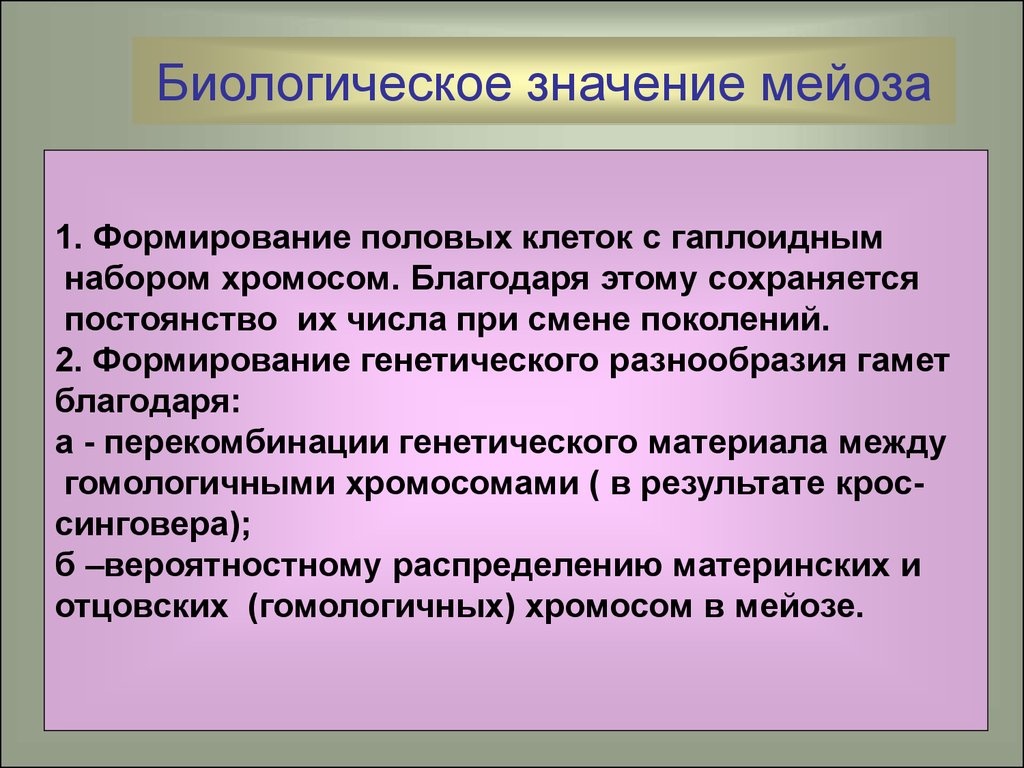 Биологическое значение мейоза

1. Формирование половых клеток с гаплоидным набором хромосом. Благодаря этому сохраняется постоянство их числа при смене поколений.
2. Формирование генетического разнообразия гамет благодаря:
а - перекомбинации генетического материала между гомологичными хромосомами ( в результате кроссинговера);
б –вероятностному распределению материнских и отцовских (гомологичных) хромосом в мейозе.